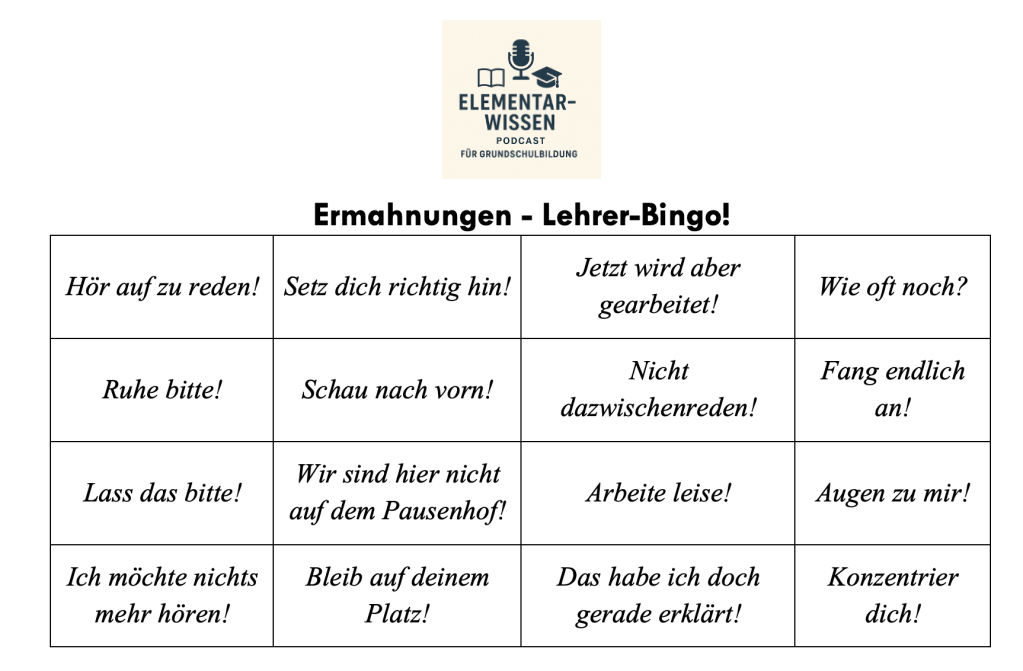 ELEMENTAR-WISSEN
PODCAST
FÜR GRUNDSCHULBILDUNG

Ermahnungen - Lehrer-Bingo!

| | | | |
|---|---|---|---|
| Hör auf zu reden! | Setz dich richtig hin! | Jetzt wird aber gearbeitet! | Wie oft noch? |
| Ruhe bitte! | Schau nach vorn! | Nicht dazwischenreden! | Fang endlich an! |
| Lass das bitte! | Wir sind hier nicht auf dem Pausenhof! | Arbeite leise! | Augen zu mir! |
| Ich möchte nichts mehr hören! | Bleib auf deinem Platz! | Das habe ich doch gerade erklärt! | Konzentrier dich! |